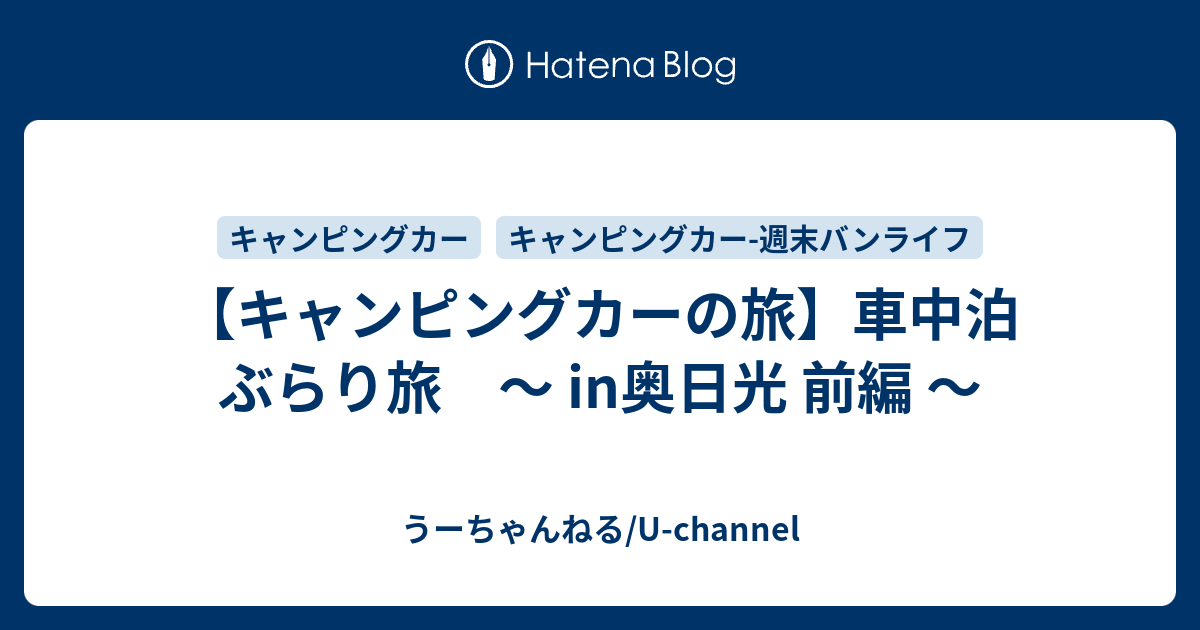 Hatena Blog

キャンピングカー

キャンピングカー-週末バンライフ

【キャンピングカーの旅】車中泊ぶらり旅　～ in奥日光 前編 ～

うーちゃんねる/U-channel